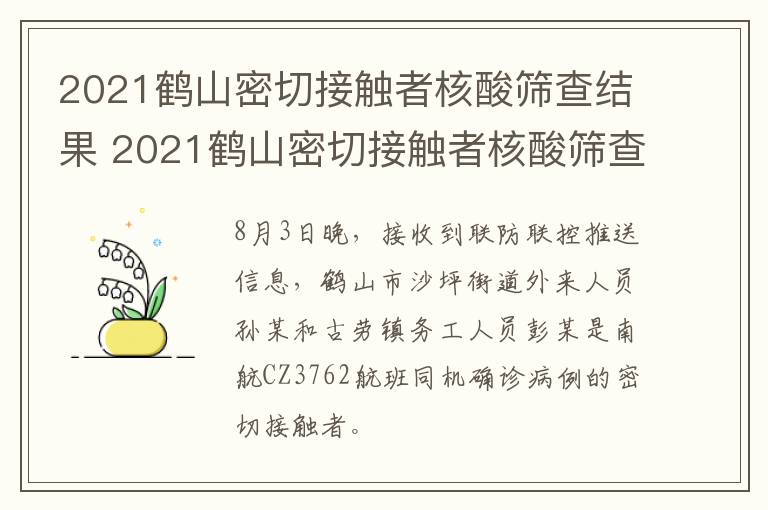 2021鹤山密切接触者核酸筛查结果 2021鹤山密切接触者核酸筛查

8月3日晚，接收到联防联控推送信息，鹤山市沙坪街道外来人员孙某和古劳镇务工人员彭某是南航CZ3762航班同机确诊病例的密切接触者。